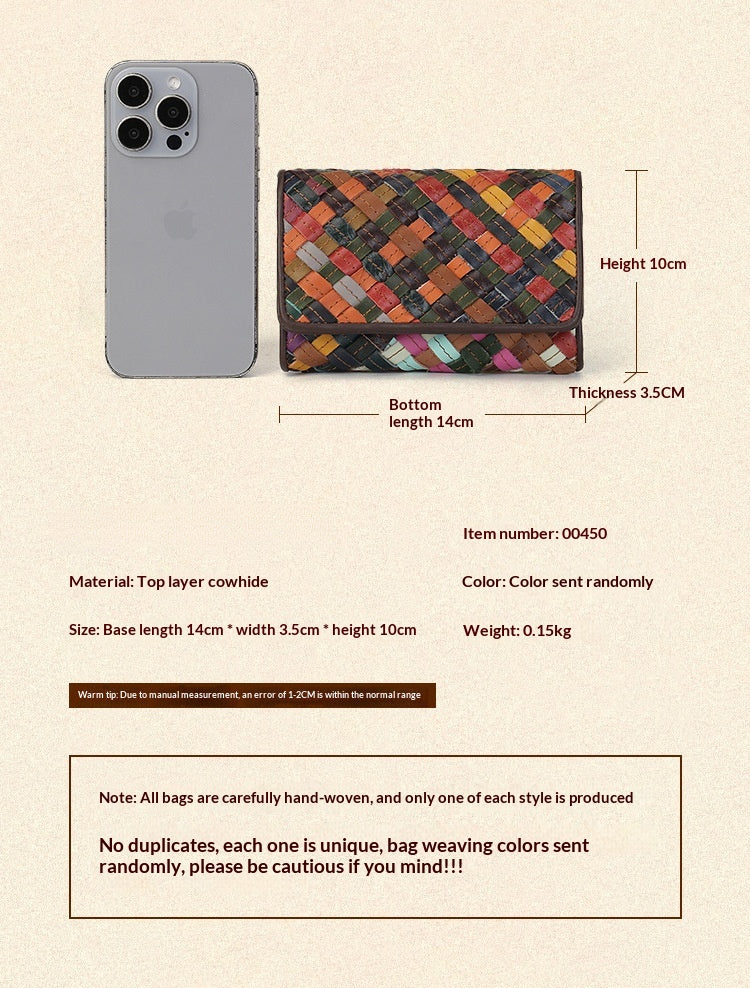 Height 10cm

Thickness 3.5CM

Bottom length 14cm

Item number: 00450

Material: Top layer cowhide

Color: Color sent randomly

Size: Base length 14cm * width 3.5cm * height 10cm

Weight: 0.15kg

Warm tip: Due to manual measurement, an error of 1-2CM is within the normal range

Note: All bags are carefully hand-woven, and only one of each style is produced

No duplicates, each one is unique, bag weaving colors sent randomly, please be cautious if you mind!!!